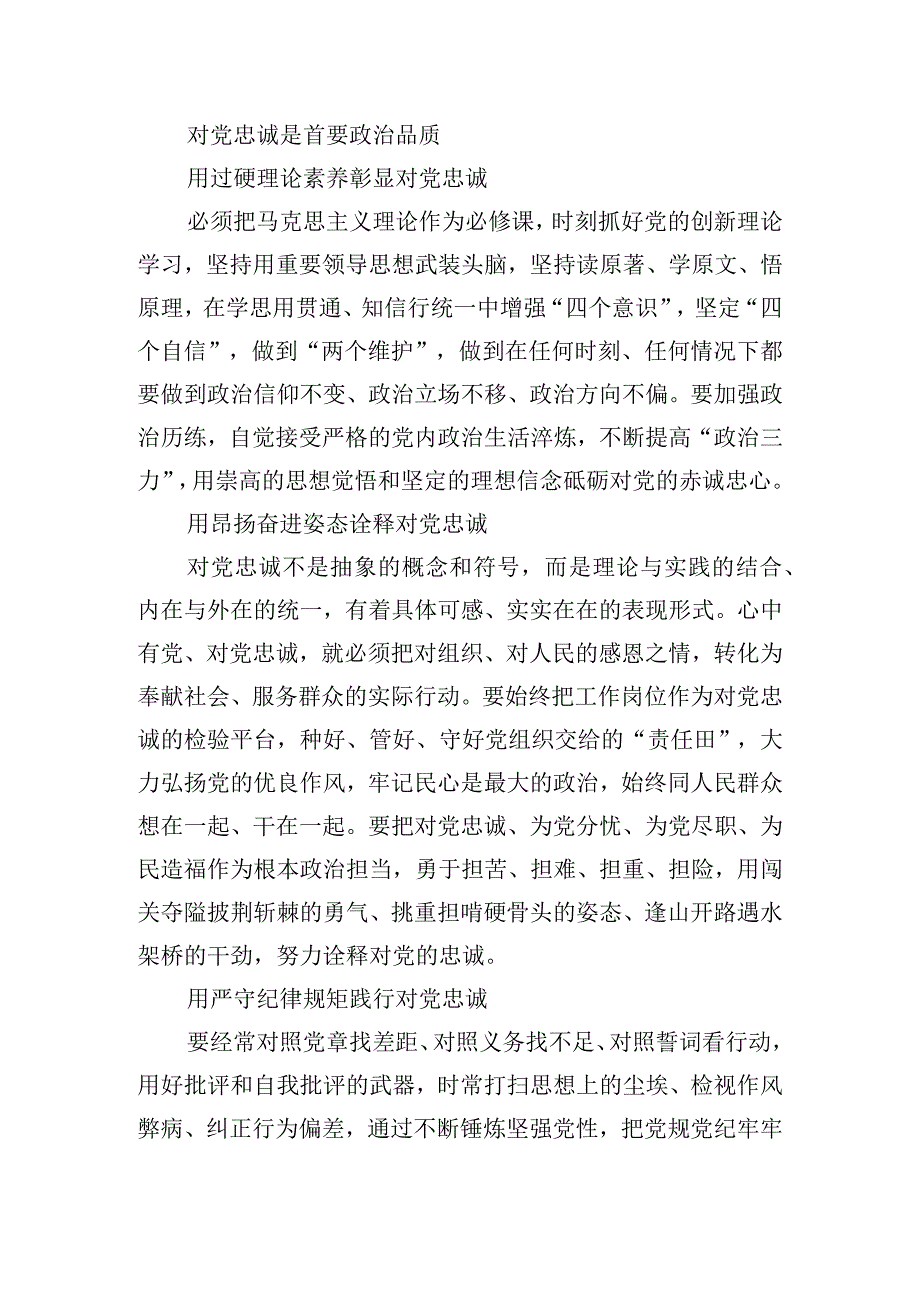 对党忠诚是首要政治品质

用过硬理论素养彰显对党忠诚

必须把马克思主义理论作为必修课，时刻抓好党的创新理论学习，坚持用重要领导思想武装头脑，坚持读原著、学原文、悟原理，在学思用贯通、知信行统一中增强“四个意识”，坚定“四个自信”，做到“两个维护”，做到在任何时刻、任何情况下都要做到政治信仰不变、政治立场不移、政治方向不偏。要加强政治历练，自觉接受严格的党内政治生活淬炼，不断提高“政治三力”，用崇高的思想觉悟和坚定的理想信念砥砺对党的赤诚忠心。

用昂扬奋进姿态诠释对党忠诚

对党忠诚不是抽象的概念和符号，而是理论与实践的结合、内在与外在的统一，有着具体可感、实实在在的表现形式。心中有党、对党忠诚，就必须把对组织、对人民的感恩之情，转化为奉献社会、服务群众的实际行动。要始终把工作岗位作为对党忠诚的检验平台，种好、管好、守好党组织交给的“责任田”，大力弘扬党的优良作风，牢记民心是最大的政治，始终同人民群众想在一起、干在一起。要把对党忠诚、为党分忧、为党尽职、为民造福作为根本政治担当，勇于担苦、担难、担重、担险，用闯关夺隘披荆斩棘的勇气、挑重担啃硬骨头的姿态、逢山开路遇水架桥的干劲，努力诠释对党的忠诚。

用严守纪律规矩践行对党忠诚

要经常对照党章找差距、对照义务找不足、对照誓词看行动，用好批评和自我批评的武器，时常打扫思想上的尘埃、检视作风弊病、纠正行为偏差，通过不断锤炼坚强党性，把党规党纪牢牢